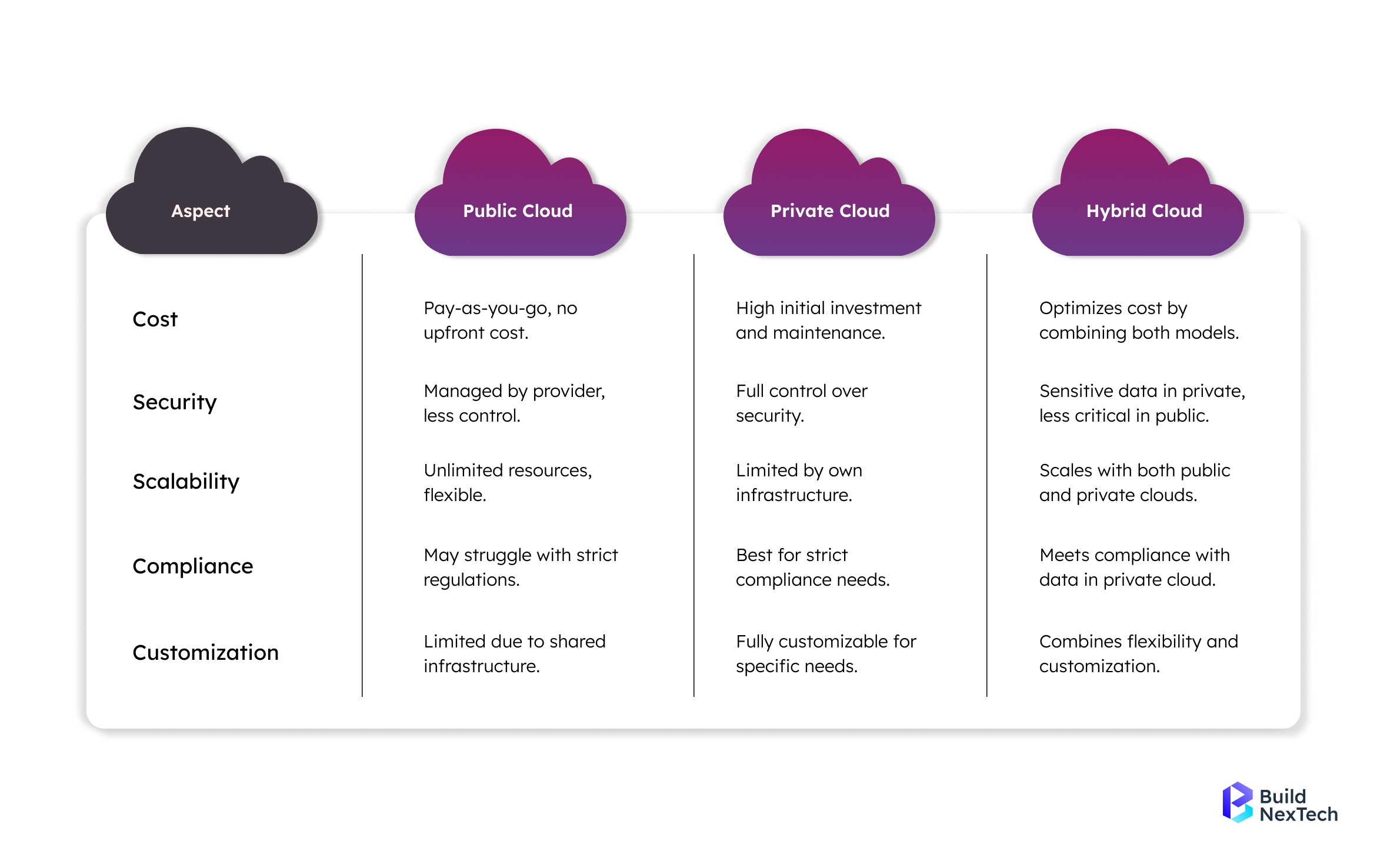 | Aspect | Public Cloud | Private Cloud | Hybrid Cloud |
|---|---|---|---|
| Cost | Pay-as-you-go, no upfront cost. | High initial investment and maintenance. | Optimizes cost by combining both models. |
| Security | Managed by provider, less control. | Full control over security. | Sensitive data in private, less critical in public. |
| Scalability | Unlimited resources, flexible. | Limited by own infrastructure. | Scales with both public and private clouds. |
| Compliance | May struggle with strict regulations. | Best for strict compliance needs. | Meets compliance with data in private cloud. |
| Customization | Limited due to shared infrastructure. | Fully customizable for specific needs. | Combines flexibility and customization. |

Build NexTech